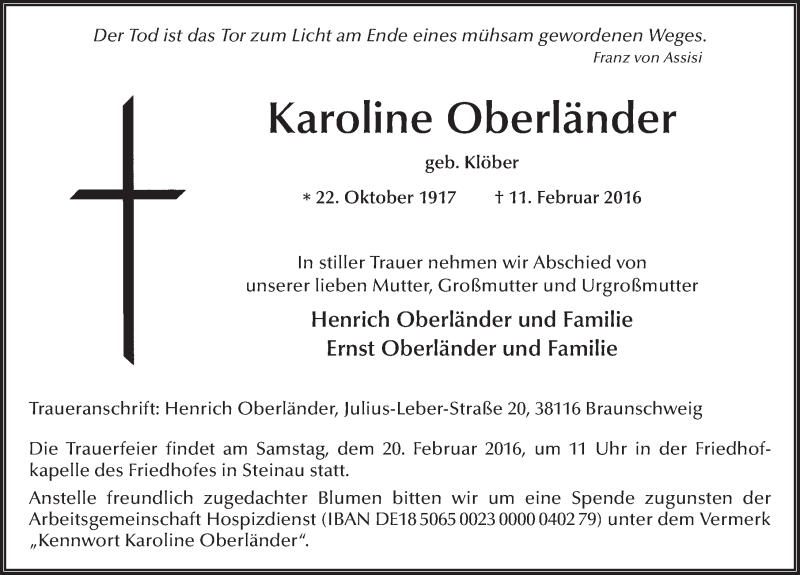 Der Tod ist das Tor zum Licht am Ende eines mühsam gewordenen Weges.
Franz von Assisi

Karoline Oberländer

geb. Klöber

* 22. Oktober 1917 † 11. Februar 2016

In stiller Trauer nehmen wir Abschied von unserer lieben Mutter, Großmutter und Urgroßmutter

Henrich Oberländer und Familie
Ernst Oberländer und Familie

Traueranschrift: Henrich Oberländer, Julius-Leber-Straße 20, 38116 Braunschweig

Die Trauerfeier findet am Samstag, dem 20. Februar 2016, um 11 Uhr in der Friedhofkapelle des Friedhofes in Steinau statt.

Anstelle freundlich zugedachter Blumen bitten wir um eine Spende zugunsten der Arbeitsgemeinschaft Hospizdienst (IBAN DE18 5065 0023 0000 0402 79) unter dem Vermerk „Kennwort Karoline Oberländer“.